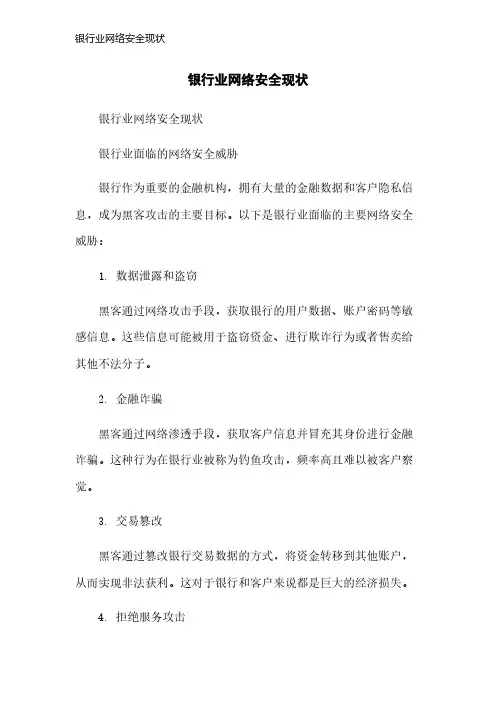 银行业网络安全现状

银行业网络安全现状

银行业网络安全现状

银行业面临的网络安全威胁

银行作为重要的金融机构，拥有大量的金融数据和客户隐私信息，成为黑客攻击的主要目标。以下是银行业面临的主要网络安全威胁：

1. 数据泄露和盗窃

黑客通过网络攻击手段，获取银行的用户数据、账户密码等敏感信息。这些信息可能被用于盗窃资金、进行欺诈行为或者售卖给其他不法分子。

2. 金融诈骗

黑客通过网络渗透手段，获取客户信息并冒充其身份进行金融诈骗。这种行为在银行业被称为钓鱼攻击，频率高且难以被客户察觉。

3. 交易篡改

黑客通过篡改银行交易数据的方式，将资金转移到其他账户，从而实现非法获利。这对于银行和客户来说都是巨大的经济损失。

4. 拒绝服务攻击